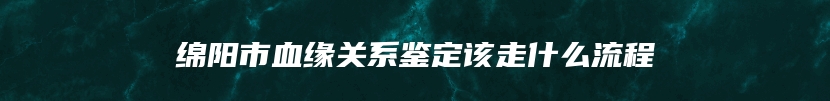 绵阳市血缘关系鉴定该走什么流程